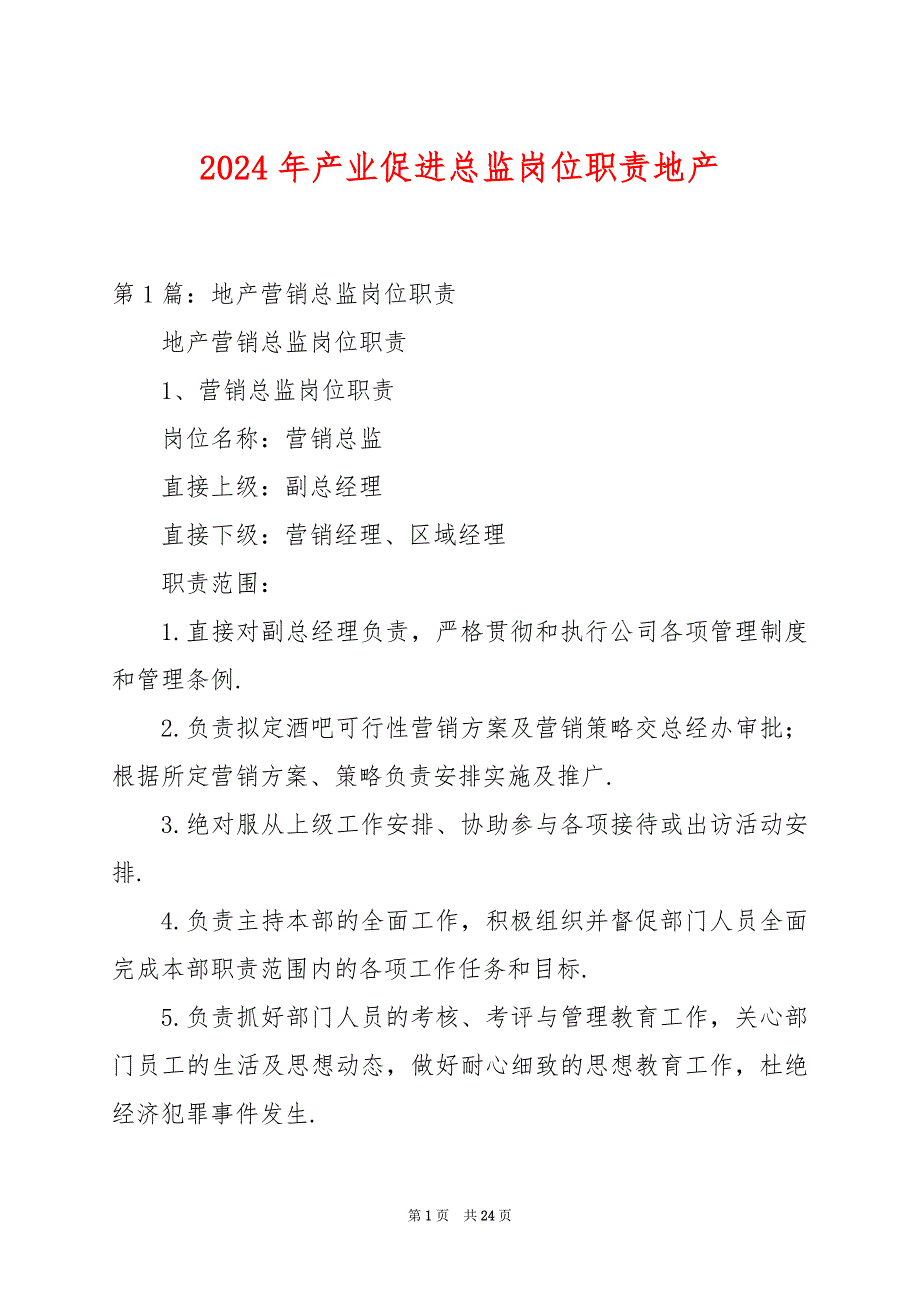 2024年产业促进总监岗位职责地产

第1篇：地产营销总监岗位职责

地产营销总监岗位职责

1、营销总监岗位职责

岗位名称：营销总监

直接上级：副总经理

直接下级：营销经理、区域经理

职责范围：

1.直接对副总经理负责，严格贯彻和执行公司各项管理制度和管理条例.

2.负责拟定酒吧可行性营销方案及营销策略交总经办审批；根据所定营销方案、策略负责安排实施及推广.

3.绝对服从上级工作安排、协助参与各项接待或出访活动安排.

4.负责主持本部的全面工作，积极组织并督促部门人员全面完成本部职责范围内的各项工作任务和目标.

5.负责抓好部门人员的考核、考评与管理教育工作，关心部门员工的生活及思想动态，做好耐心细致的思想教育工作，杜绝经济犯罪事件发生.

第1页 共24页